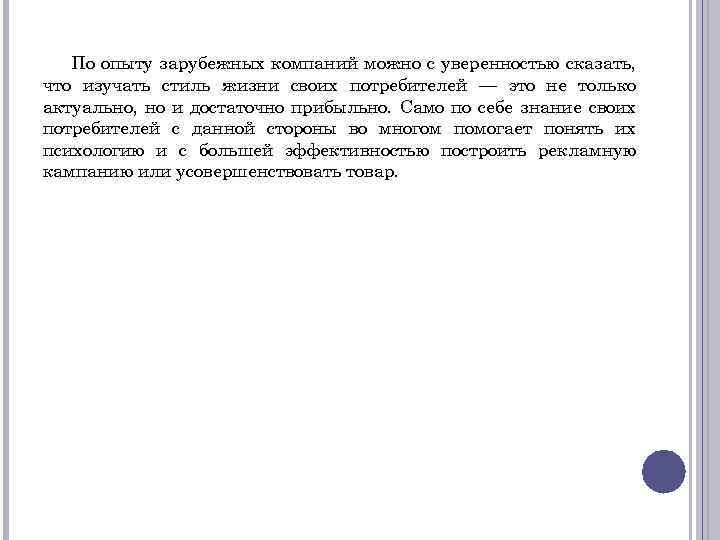 По опыту зарубежных компаний можно с уверенностью сказать, что изучать стиль жизни своих потребителей — это не только актуально, но и достаточно прибыльно. Само по себе знание своих потребителей с данной стороны во многом помогает понять их психологию и с большей эффективностью построить рекламную кампанию или усовершенствовать товар.